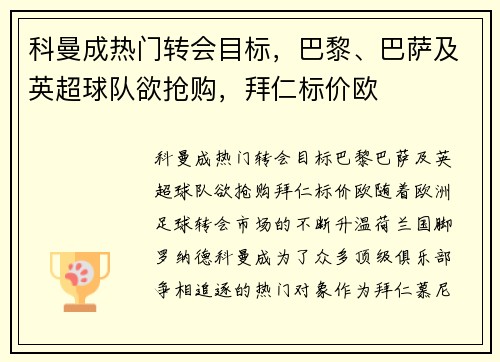 科曼成热门转会目标，巴黎、巴萨及英超球队欲抢购，拜仁标价欧

科曼成热门转会目标巴黎巴萨及英超球队欲抢购拜仁标价欧随着欧洲足球转会市场的不断升温荷兰国脚罗纳德科曼成为了众多顶级俱乐部争相追逐的热门对象作为拜仁慕尼